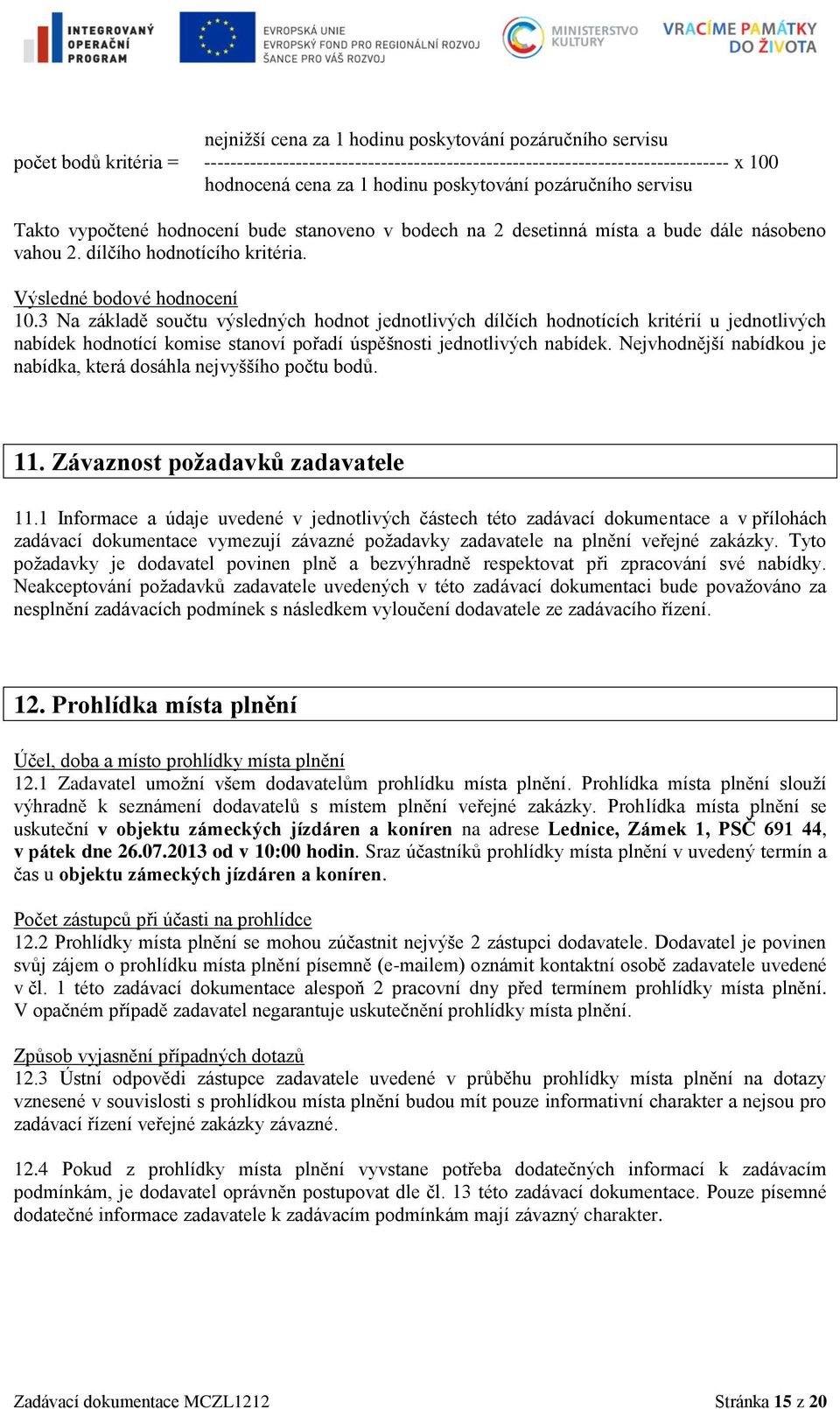 INTEGROVANÝ OPERAČNÍ PROGRAM

EVROPSKÁ UNIE
EVROPSKÝ FOND PRO REGIONÁLNÍ ROZVOJ
ŠANCE PRO VÁŠ ROZVOJ

MINISTERSTVO KULTURY

VRACÍME PAMÁTKY DO ŽIVOTA

počet bodů kritéria = $\frac{\text{nejnižší cena za 1 hodinu poskytování pozáručního servisu}}{\text{hodnocená cena za 1 hodinu poskytování pozáručního servisu}}$ x 100

Takto vypočtené hodnocení bude stanoveno v bodech na 2 desetinná místa a bude dále násobeno vahou 2. dílčího hodnotícího kritéria.

Výsledné bodové hodnocení
10.3 Na základě součtu výsledných hodnot jednotlivých dílčích hodnotících kritérií u jednotlivých nabídek hodnotící komise stanoví pořadí úspěšnosti jednotlivých nabídek. Nejvhodnější nabídkou je nabídka, která dosáhla nejvyššího počtu bodů.

11. Závaznost požadavků zadavatele

11.1 Informace a údaje uvedené v jednotlivých částech této zadávací dokumentace a v přílohách zadávací dokumentace vymezují závazné požadavky zadavatele na plnění veřejné zakázky. Tyto požadavky je dodavatel povinen plně a bezvýhradně respektovat při zpracování své nabídky. Neakceptování požadavků zadavatele uvedených v této zadávací dokumentaci bude považováno za nesplnění zadávacích podmínek s následkem vyloučení dodavatele ze zadávacího řízení.

12. Prohlídka místa plnění

Účel, doba a místo prohlídky místa plnění
12.1 Zadavatel umožní všem dodavatelům prohlídku místa plnění. Prohlídka místa plnění slouží výhradně k seznámení dodavatelů s místem plnění veřejné zakázky. Prohlídka místa plnění se uskuteční v objektu zámeckých jízdáren a koníren na adrese Lednice, Zámek 1, PSČ 691 44, v pátek dne 26.07.2013 od v 10:00 hodin. Sraz účastníků prohlídky místa plnění v uvedený termín a čas u objektu zámeckých jízdáren a koníren.

Počet zástupců při účasti na prohlídce
12.2 Prohlídky místa plnění se mohou zúčastnit nejvýše 2 zástupci dodavatele. Dodavatel je povinen svůj zájem o prohlídku místa plnění písemně (e-mailem) oznámit kontaktní osobě zadavatele uvedené v čl. 1 této zadávací dokumentace alespoň 2 pracovní dny před termínem prohlídky místa plnění. V opačném případě zadavatel negarantuje uskutečnění prohlídky místa plnění.

Způsob vyjasnění případných dotazů
12.3 Ústní odpovědi zástupce zadavatele uvedené v průběhu prohlídky místa plnění na dotazy vznesené v souvislosti s prohlídkou místa plnění budou mít pouze informativní charakter a nejsou pro zadávací řízení veřejné zakázky závazné.

12.4 Pokud z prohlídky místa plnění vyvstane potřeba dodatečných informací k zadávacím podmínkám, je dodavatel oprávněn postupovat dle čl. 13 této zadávací dokumentace. Pouze písemné dodatečné informace zadavatele k zadávacím podmínkám mají závazný charakter.

Zadávací dokumentace MCZL1212

Stránka 15 z 20